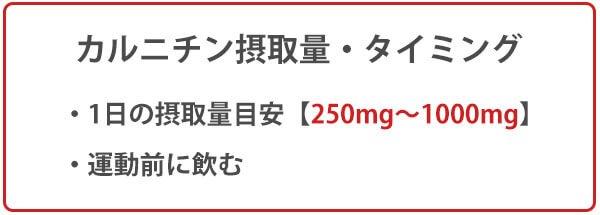 カルニチン摂取量・タイミング

・1日の摂取量目安【250mg〜1000mg】

・運動前に飲む